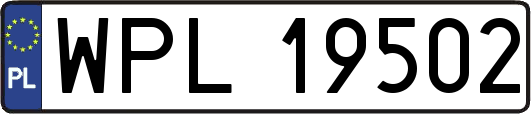 PL
WPL 19502